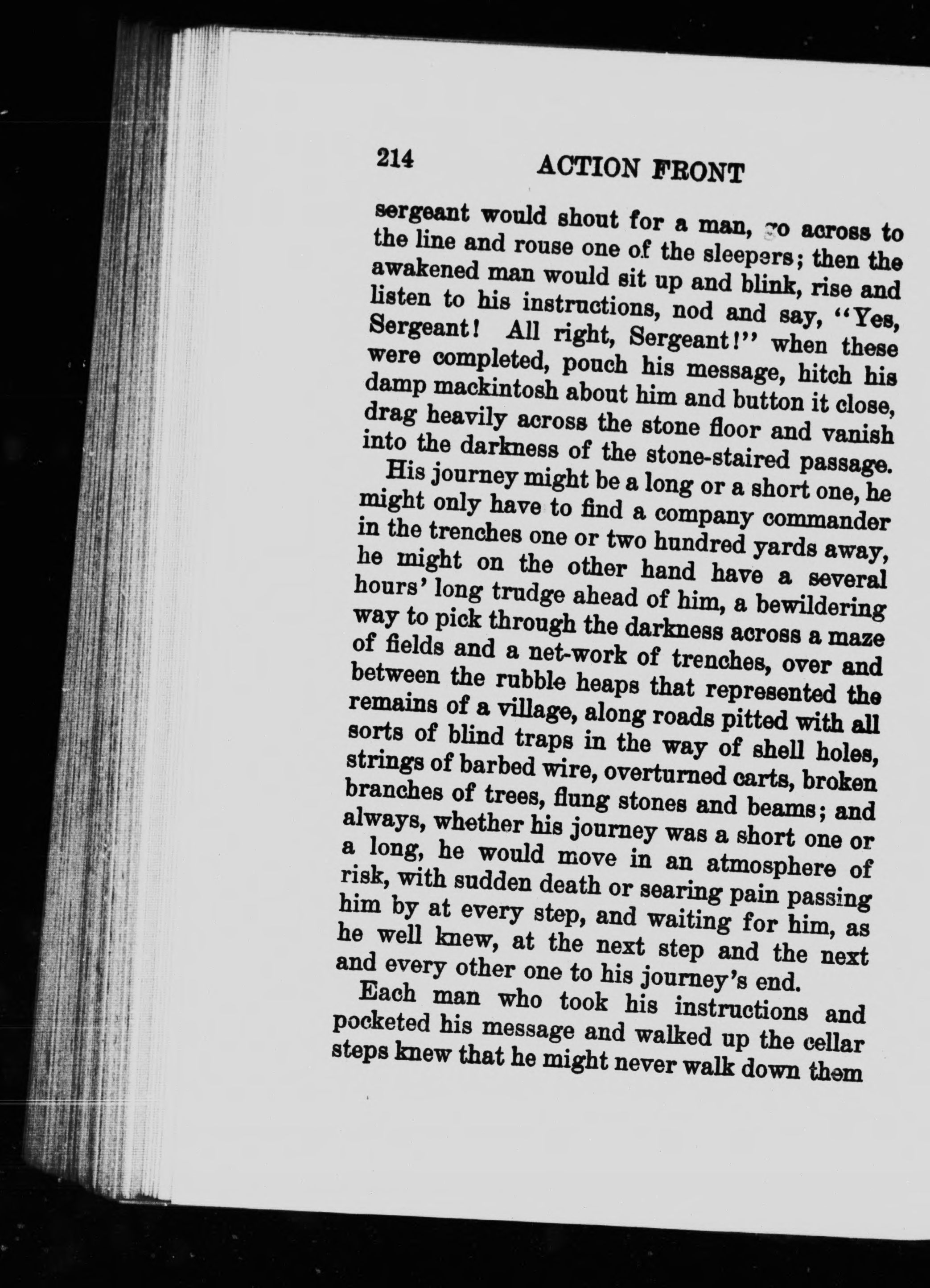 214 ACTION FRONT

sergeant would shout for a man, go across to the line and rouse one of the sleepers; then the awakened man would sit up and blink, rise and listen to his instructions, nod and say, "Yes, Sergeant! All right, Sergeant!" when these were completed, pouch his message, hitch his damp mackintosh about him and button it close, drag heavily across the stone floor and vanish into the darkness of the stone-staired passage.

His journey might be a long or a short one, he might only have to find a company commander in the trenches one or two hundred yards away, he might on the other hand have a several hours' long trudge ahead of him, a bewildering way to pick through the darkness across a maze of fields and a net-work of trenches, over and between the rubble heaps that represented the remains of a village, along roads pitted with all sorts of blind traps in the way of shell holes, strings of barbed wire, overturned carts, broken branches of trees, flung stones and beams; and always, whether his journey was a short one or a long, he would move in an atmosphere of risk, with sudden death or searing pain passing him by at every step, and waiting for him, as he well knew, at the next step and the next and every other one to his journey's end.

Each man who took his instructions and pocketed his message and walked up the cellar steps knew that he might never walk down them